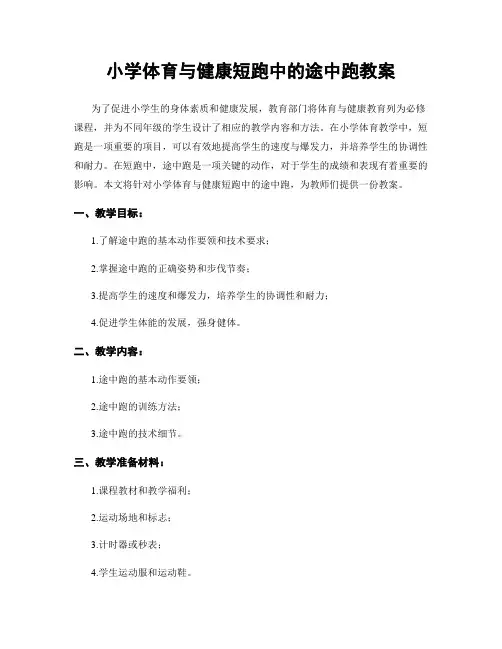 小学体育与健康短跑中的途中跑教案

为了促进小学生的身体素质和健康发展，教育部门将体育与健康教育列为必修课程，并为不同年级的学生设计了相应的教学内容和方法。在小学体育教学中，短跑是一项重要的项目，可以有效地提高学生的速度与爆发力，并培养学生的协调性和耐力。在短跑中，途中跑是一项关键的动作，对于学生的成绩和表现有着重要的影响。本文将针对小学体育与健康短跑中的途中跑，为教师们提供一份教案。

一、教学目标：

1.了解途中跑的基本动作要领和技术要求；

2.掌握途中跑的正确姿势和步伐节奏；

3.提高学生的速度和爆发力，培养学生的协调性和耐力；

4.促进学生体能的发展，强身健体。

二、教学内容：

1.途中跑的基本动作要领；

2.途中跑的训练方法；

3.途中跑的技术细节。

三、教学准备材料：

1.课程教材和教学福利；

2.运动场地和标志；

3.计时器或秒表；

4.学生运动服和运动鞋。